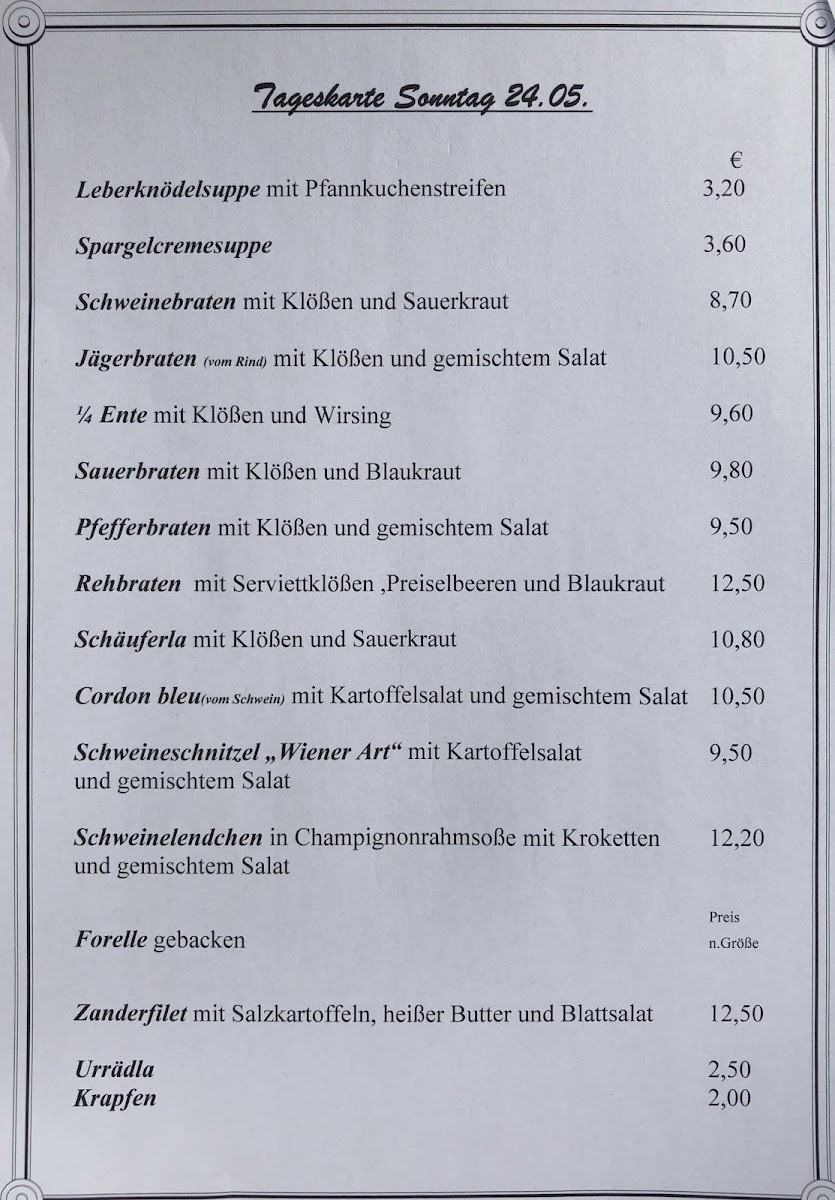 Tageskarte Sonntag 24.05.

€

Leberknödelsuppe mit Pfannkuchenstreifen 3,20

Spargelcremesuppe 3,60

Schweinebraten mit Klößen und Sauerkraut 8,70

Jägerbraten (vom Rind) mit Klößen und gemischtem Salat 10,50

¼ Ente mit Klößen und Wirsing 9,60

Sauerbraten mit Klößen und Blaukraut 9,80

Pfefferbraten mit Klößen und gemischtem Salat 9,50

Rehbraten mit Serviettklößen ,Preiselbeeren und Blaukraut 12,50

Schäuferla mit Klößen und Sauerkraut 10,80

Cordon bleu(vom Schwein) mit Kartoffelsalat und gemischtem Salat 10,50

Schweineschnitzel „Wiener Art“ mit Kartoffelsalat und gemischtem Salat 9,50

Schweinelendchen in Champignonrahmsoße mit Kroketten und gemischtem Salat 12,20

Forelle gebacken Preis n.Größe

Zanderfilet mit Salzkartoffeln, heißer Butter und Blattsalat 12,50

Urrädla 2,50
Krapfen 2,00